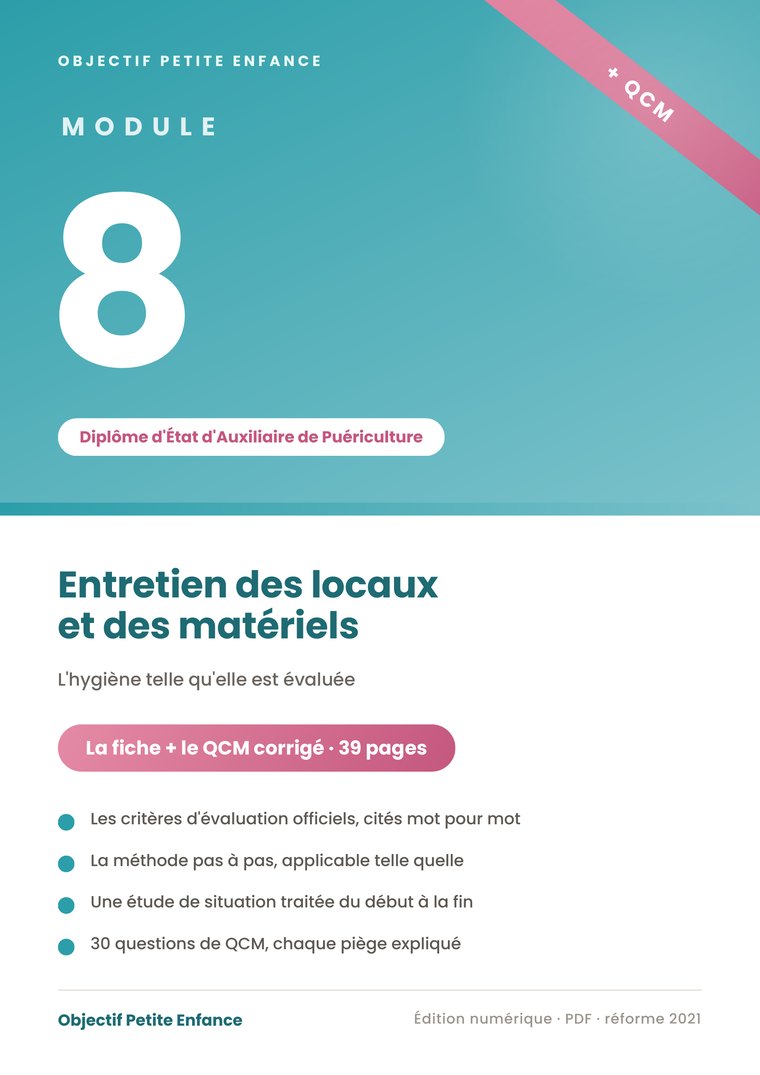 OBJECTIF PETITE ENFANCE

+ QCM

MODULE

8

Diplôme d'État d'Auxiliaire de Puériculture

Entretien des locaux et des matériels

L'hygiène telle qu'elle est évaluée

La fiche + le QCM corrigé · 39 pages

Les critères d'évaluation officiels, cités mot pour mot

La méthode pas à pas, applicable telle quelle

Une étude de situation traitée du début à la fin

30 questions de QCM, chaque piège expliqué

Objectif Petite Enfance

Édition numérique · PDF · réforme 2021